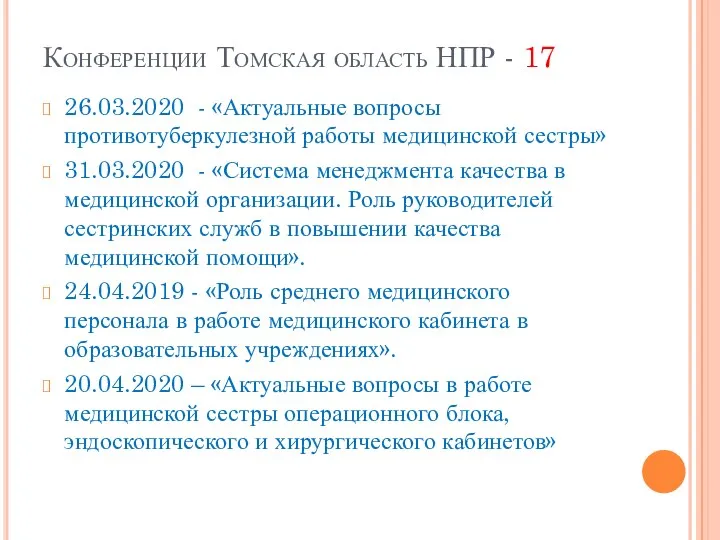 Конференции Томская область НПР - 17

26.03.2020 - «Актуальные вопросы противотуберкулезной работы медицинской сестры»

31.03.2020 - «Система менеджмента качества в медицинской организации. Роль руководителей сестринских служб в повышении качества медицинской помощи».

24.04.2019 - «Роль среднего медицинского персонала в работе медицинского кабинета в образовательных учреждениях».

20.04.2020 – «Актуальные вопросы в работе медицинской сестры операционного блока, эндоскопического и хирургического кабинетов»